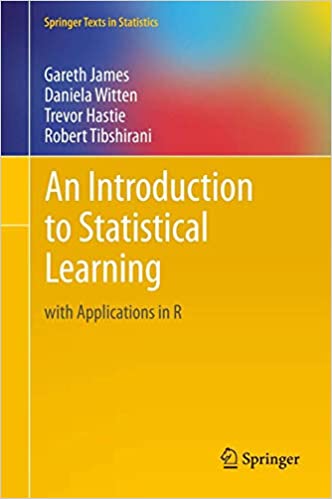 Springer Texts in Statistics

Gareth James
Daniela Witten
Trevor Hastie
Robert Tibshirani

An Introduction to Statistical Learning

with Applications in R

Springer